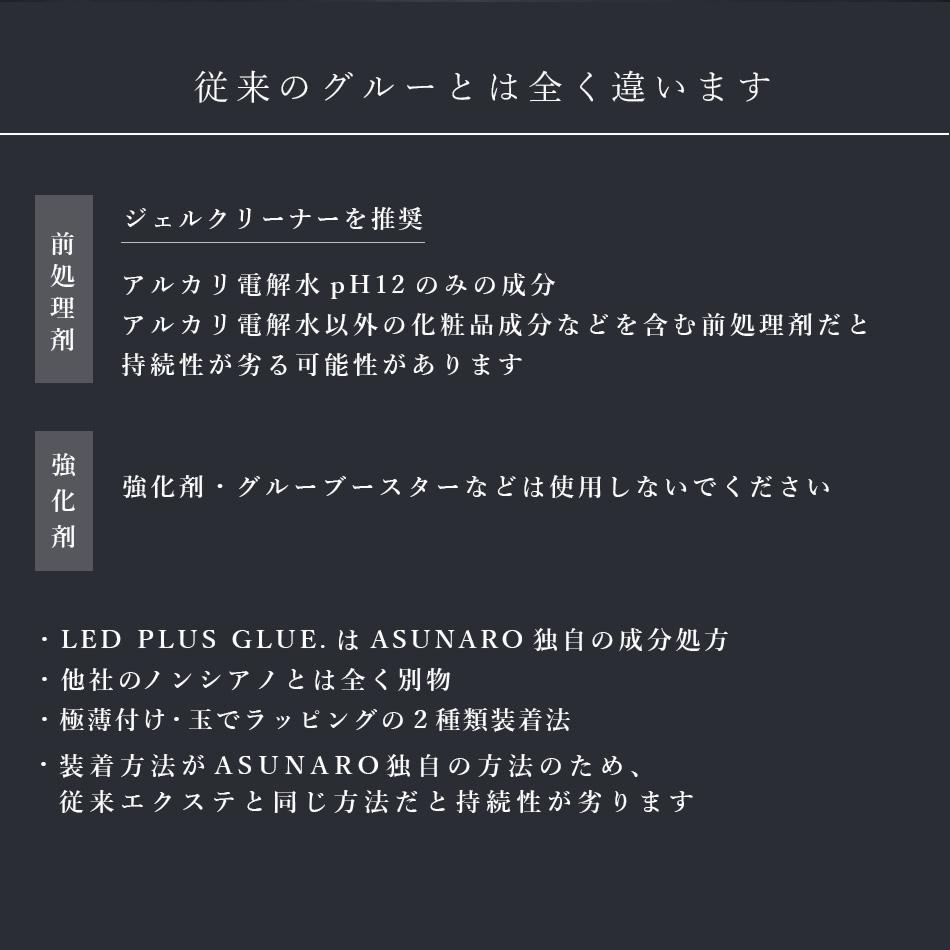 従来のグルーとは全く違います

前処理剤

ジェルクリーナーを推奨

アルカリ電解水 pH12 のみの成分
アルカリ電解水以外の化粧品成分などを含む前処理剤だと持続性が劣る可能性があります

強化剤

強化剤・グルーブースターなどは使用しないでください

・LED PLUS GLUE. は ASUNARO 独自の成分処方
・他社のノンシアノとは全く別物
・極薄付け・玉でラッピングの２種類装着法
・装着方法がASUNARO独自の方法のため、従来エクステと同じ方法だと持続性が劣ります